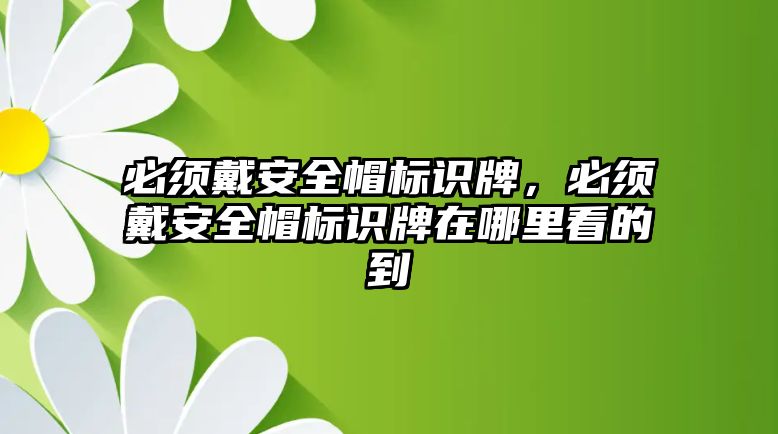 必须戴安全帽标识牌，必须戴安全帽标识牌在哪里看的到